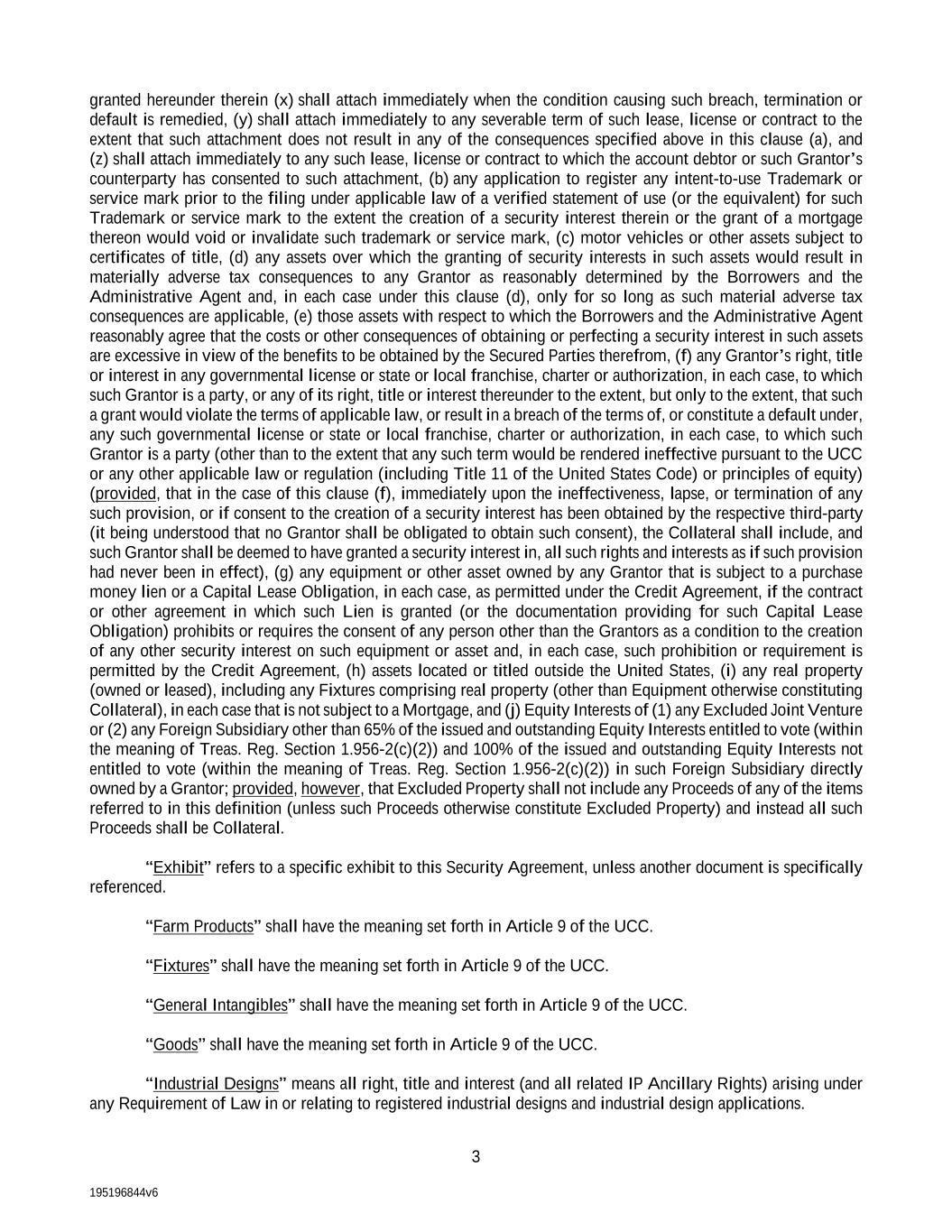 granted hereunder therein (x) shall attach immediately when the condition causing such breach, termination or default is remedied, (y) shall attach immediately to any severable term of such lease, license or contract to the extent that such attachment does not result in any of the consequences specified above in this clause (a), and (z) shall attach immediately to any such lease, license or contract to which the account debtor or such Grantor's counterparty has consented to such attachment, (b) any application to register any intent-to-use Trademark or service mark prior to the filing under applicable law of a verified statement of use (or the equivalent) for such Trademark or service mark to the extent the creation of a security interest therein or the grant of a mortgage thereon would void or invalidate such trademark or service mark, (c) motor vehicles or other assets subject to certificates of title, (d) any assets over which the granting of security interests in such assets would result in materially adverse tax consequences to any Grantor as reasonably determined by the Borrowers and the Administrative Agent and, in each case under this clause (d), only for so long as such material adverse tax consequences are applicable, (e) those assets with respect to which the Borrowers and the Administrative Agent reasonably agree that the costs or other consequences of obtaining or perfecting a security interest in such assets are excessive in view of the benefits to be obtained by the Secured Parties therefrom, (f) any Grantor's right, title or interest in any governmental license or state or local franchise, charter or authorization, in each case, to which such Grantor is a party, or any of its right, title or interest thereunder to the extent, but only to the extent, that such a grant would violate the terms of applicable law, or result in a breach of the terms of, or constitute a default under, any such governmental license or state or local franchise, charter or authorization, in each case, to which such Grantor is a party (other than to the extent that any such term would be rendered ineffective pursuant to the UCC or any other applicable law or regulation (including Title 11 of the United States Code) or principles of equity) (provided, that in the case of this clause (f), immediately upon the ineffectiveness, lapse, or termination of any such provision, or if consent to the creation of a security interest has been obtained by the respective third-party (it being understood that no Grantor shall be obligated to obtain such consent), the Collateral shall include, and such Grantor shall be deemed to have granted a security interest in, all such rights and interests as if such provision had never been in effect), (g) any equipment or other asset owned by any Grantor that is subject to a purchase money lien or a Capital Lease Obligation, in each case, as permitted under the Credit Agreement, if the contract or other agreement in which such Lien is granted (or the documentation providing for such Capital Lease Obligation) prohibits or requires the consent of any person other than the Grantors as a condition to the creation of any other security interest on such equipment or asset and, in each case, such prohibition or requirement is permitted by the Credit Agreement, (h) assets located or titled outside the United States, (i) any real property (owned or leased), including any Fixtures comprising real property (other than Equipment otherwise constituting Collateral), in each case that is not subject to a Mortgage, and (j) Equity Interests of (1) any Excluded Joint Venture or (2) any Foreign Subsidiary other than 65% of the issued and outstanding Equity Interests entitled to vote (within the meaning of Treas. Reg. Section 1.956-2(c)(2)) and 100% of the issued and outstanding Equity Interests not entitled to vote (within the meaning of Treas. Reg. Section 1.956-2(c)(2)) in such Foreign Subsidiary directly owned by a Grantor; provided, however, that Excluded Property shall not include any Proceeds of any of the items referred to in this definition (unless such Proceeds otherwise constitute Excluded Property) and instead all such Proceeds shall be Collateral.

"Exhibit" refers to a specific exhibit to this Security Agreement, unless another document is specifically referenced.

"Farm Products" shall have the meaning set forth in Article 9 of the UCC.

"Fixtures" shall have the meaning set forth in Article 9 of the UCC.

"General Intangibles" shall have the meaning set forth in Article 9 of the UCC.

"Goods" shall have the meaning set forth in Article 9 of the UCC.

"Industrial Designs" means all right, title and interest (and all related IP Ancillary Rights) arising under any Requirement of Law in or relating to registered industrial designs and industrial design applications.

3

195196844v6